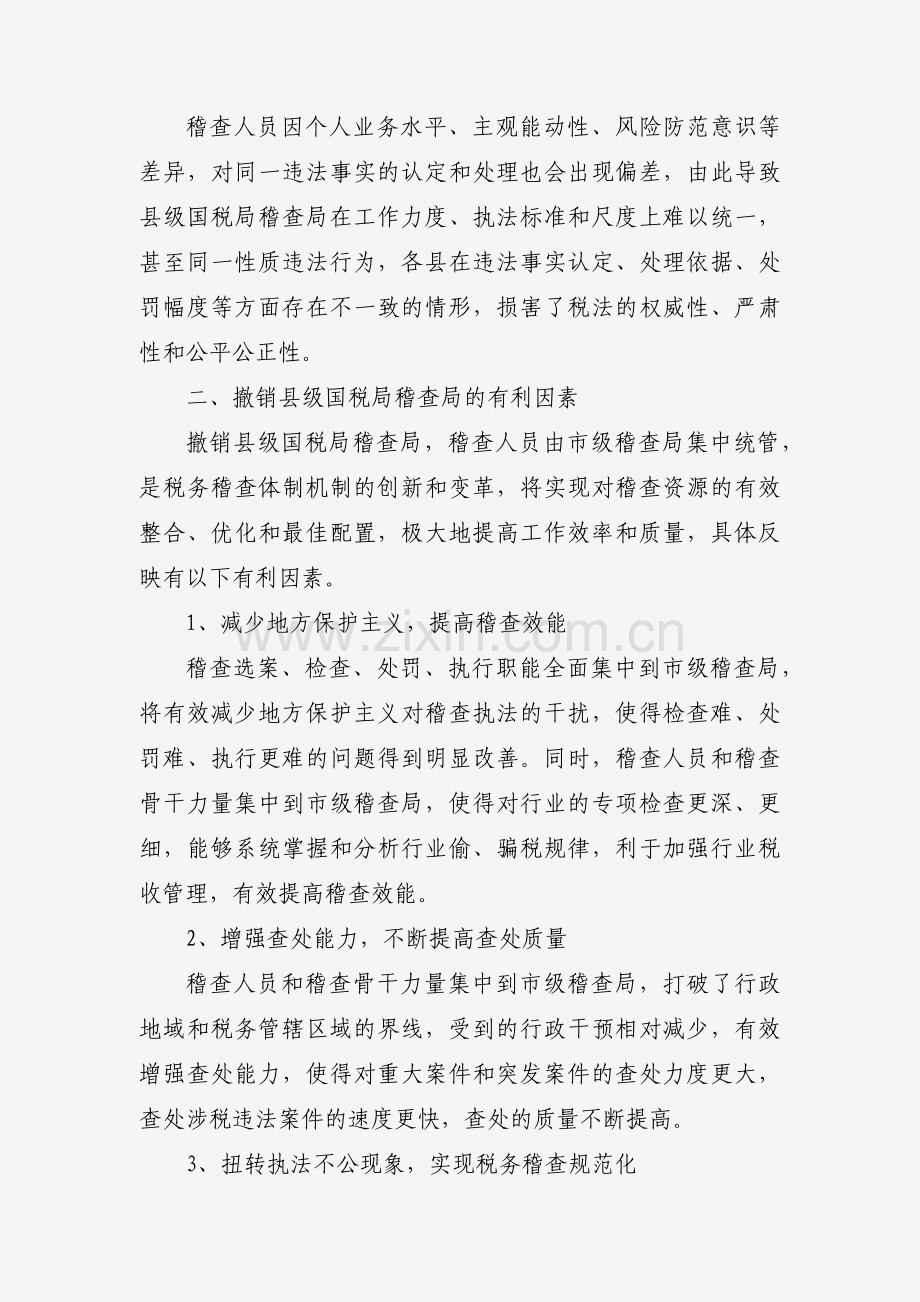 稽查人员因个人业务水平、主观能动性、风险防范意识等差异，对同一违法事实的认定和处理也会出现偏差，由此导致县级国税局稽查局在工作力度、执法标准和尺度上难以统一，甚至同一性质违法行为，各县在违法事实认定、处理依据、处罚幅度等方面存在不一致的情形，损害了税法的权威性、严肃性和公平公正性。

二、撤销县级国税局稽查局的有利因素

撤销县级国税局稽查局，稽查人员由市级稽查局集中统管，是税务稽查体制机制的创新和变革，将实现对稽查资源的有效整合、优化和最佳配置，极大地提高工作效率和质量，具体反映有以下有利因素。

1、减少地方保护主义，提高稽查效能

稽查选案、检查、处罚、执行职能全面集中到市级稽查局，将有效减少地方保护主义对稽查执法的干扰，使得检查难、处罚难、执行更难的问题得到明显改善。同时，稽查人员和稽查骨干力量集中到市级稽查局，使得对行业的专项检查更深、更细，能够系统掌握和分析行业偷、骗税规律，利于加强行业税收管理，有效提高稽查效能。

2、增强查处能力，不断提高查处质量

稽查人员和稽查骨干力量集中到市级稽查局，打破了行政地域和税务管辖区域的界线，受到的行政干预相对减少，有效增强查处能力，使得对重大案件和突发案件的查处力度更大，查处涉税违法案件的速度更快，查处的质量不断提高。

3、扭转执法不公现象，实现税务稽查规范化

www.zixin.com.cn